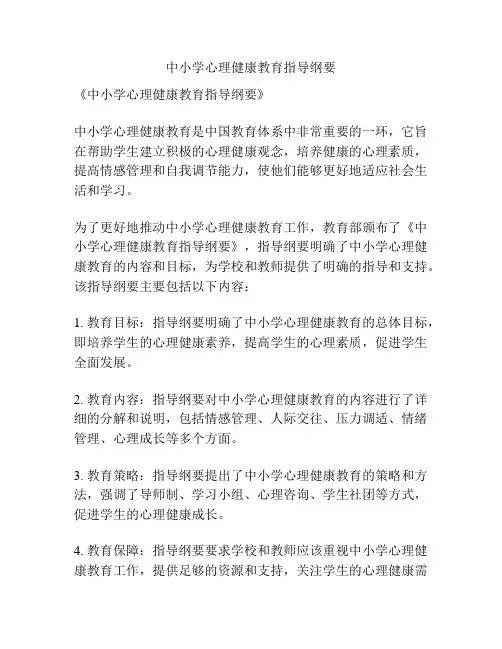 中小学心理健康教育指导纲要

《中小学心理健康教育指导纲要》

中小学心理健康教育是中国教育体系中非常重要的一环，它旨在帮助学生建立积极的心理健康观念，培养健康的心理素质，提高情感管理和自我调节能力，使他们能够更好地适应社会生活和学习。

为了更好地推动中小学心理健康教育工作，教育部颁布了《中小学心理健康教育指导纲要》，指导纲要明确了中小学心理健康教育的内容和目标，为学校和教师提供了明确的指导和支持。该指导纲要主要包括以下内容：

1. 教育目标：指导纲要明确了中小学心理健康教育的总体目标，即培养学生的心理健康素养，提高学生的心理素质，促进学生全面发展。

2. 教育内容：指导纲要对中小学心理健康教育的内容进行了详细的分解和说明，包括情感管理、人际交往、压力调适、情绪管理、心理成长等多个方面。

3. 教育策略：指导纲要提出了中小学心理健康教育的策略和方法，强调了导师制、学习小组、心理咨询、学生社团等方式，促进学生的心理健康成长。

4. 教育保障：指导纲要要求学校和教师应该重视中小学心理健康教育工作，提供足够的资源和支持，关注学生的心理健康需